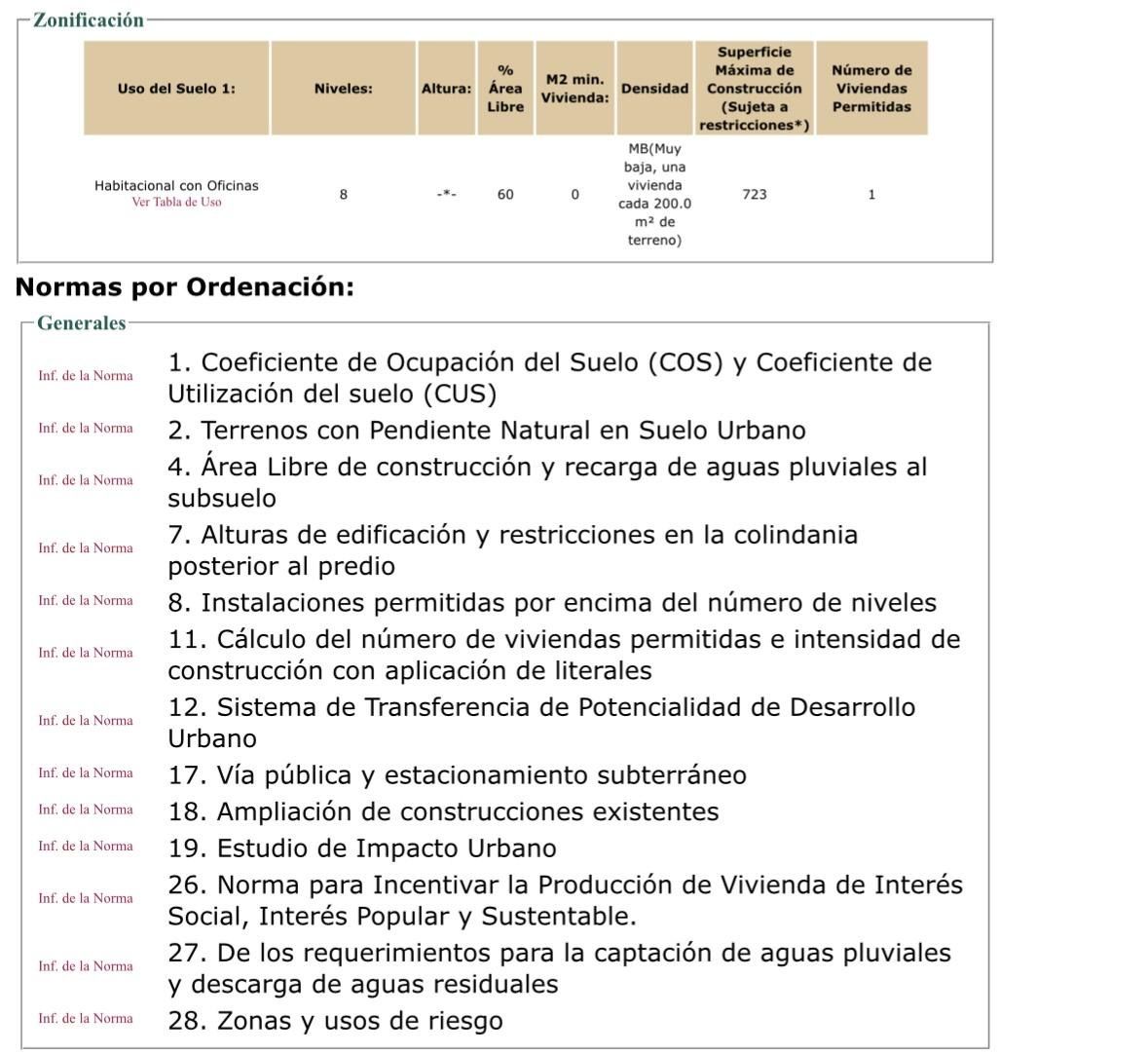 Zonificación

| Uso del Suelo 1: | Niveles: | Altura: | % Área Libre | M2 min. Vivienda: | Densidad | Superficie Máxima de Construcción (Sujeta a restricciones*) | Número de Viviendas Permitidas |
|---|---|---|---|---|---|---|---|
| Habitacional con Oficinas Ver Tabla de Uso | 8 | -*- | 60 | 0 | MB(Muy baja, una vivienda cada 200.0 m² de terreno) | 723 | 1 |

Normas por Ordenación:

Generales

Inf. de la Norma 1. Coeficiente de Ocupación del Suelo (COS) y Coeficiente de Utilización del suelo (CUS)

Inf. de la Norma 2. Terrenos con Pendiente Natural en Suelo Urbano

Inf. de la Norma 4. Área Libre de construcción y recarga de aguas pluviales al subsuelo

Inf. de la Norma 7. Alturas de edificación y restricciones en la colindania posterior al predio

Inf. de la Norma 8. Instalaciones permitidas por encima del número de niveles

Inf. de la Norma 11. Cálculo del número de viviendas permitidas e intensidad de construcción con aplicación de literales

Inf. de la Norma 12. Sistema de Transferencia de Potencialidad de Desarrollo Urbano

Inf. de la Norma 17. Vía pública y estacionamiento subterráneo

Inf. de la Norma 18. Ampliación de construcciones existentes

Inf. de la Norma 19. Estudio de Impacto Urbano

Inf. de la Norma 26. Norma para Incentivar la Producción de Vivienda de Interés Social, Interés Popular y Sustentable.

Inf. de la Norma 27. De los requerimientos para la captación de aguas pluviales y descarga de aguas residuales

Inf. de la Norma 28. Zonas y usos de riesgo